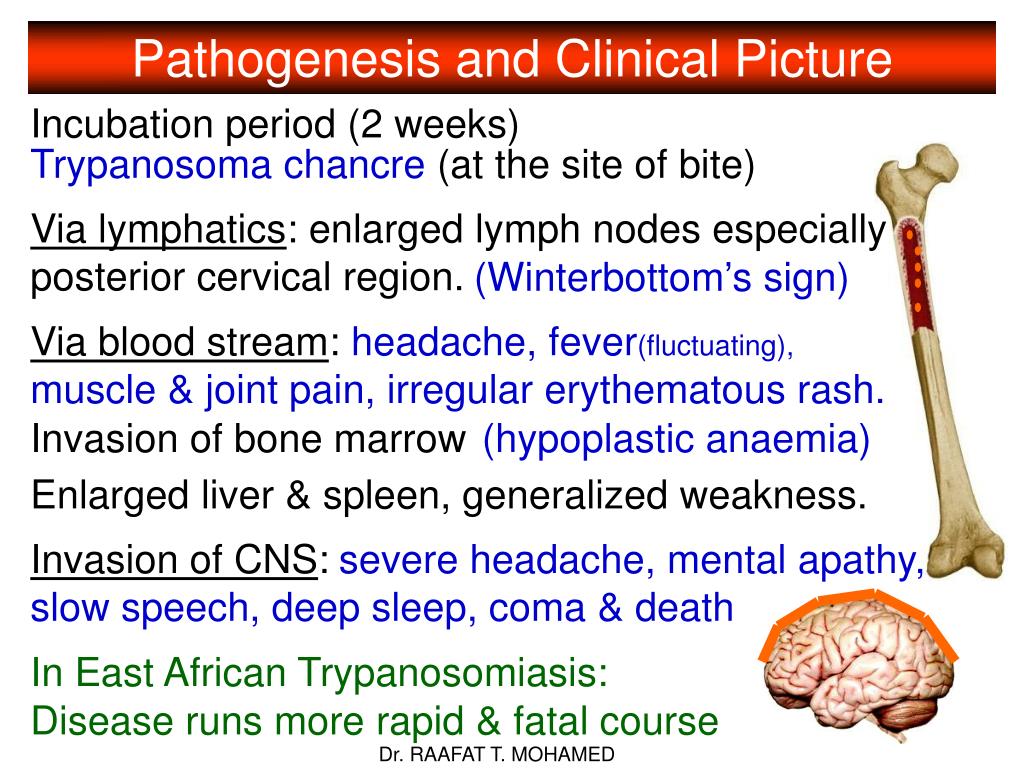 Pathogenesis and Clinical Picture

Incubation period (2 weeks)
Trypanosoma chancre (at the site of bite)

Via lymphatics: enlarged lymph nodes especially posterior cervical region. (Winterbottom's sign)

Via blood stream: headache, fever(fluctuating), muscle & joint pain, irregular erythematous rash.
Invasion of bone marrow (hypoplastic anaemia)

Enlarged liver & spleen, generalized weakness.

Invasion of CNS: severe headache, mental apathy, slow speech, deep sleep, coma & death

In East African Trypanosomiasis:
Disease runs more rapid & fatal course

Dr. RAAFAT T. MOHAMED